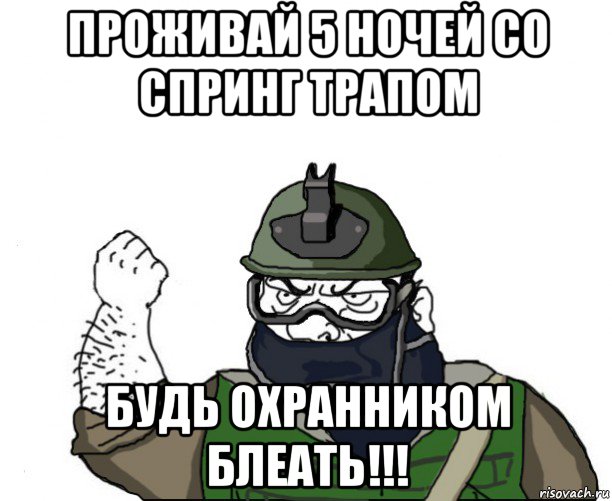 ПРОЖИВАЙ 5 НОЧЕЙ СО СПРИНГ ТРАПОМ

БУДЬ ОХРАННИКОМ БЛЕАТЬ!!!

risovach.ru